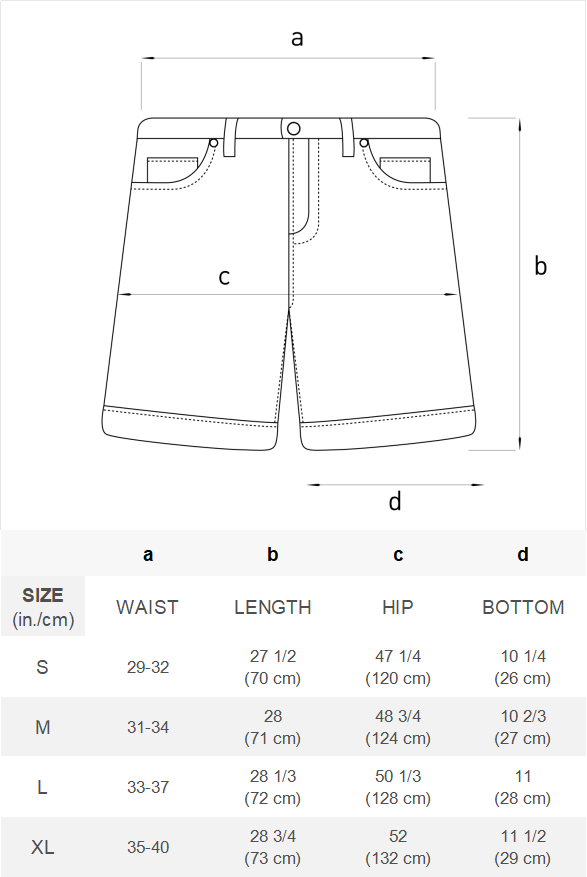 a

b

c

d

|  | a | b | c | d |
|---|---|---|---|---|
| SIZE (in./cm) | WAIST | LENGTH | HIP | BOTTOM |
| S | 29-32 | 27 1/2 (70 cm) | 47 1/4 (120 cm) | 10 1/4 (26 cm) |
| M | 31-34 | 28 (71 cm) | 48 3/4 (124 cm) | 10 2/3 (27 cm) |
| L | 33-37 | 28 1/3 (72 cm) | 50 1/3 (128 cm) | 11 (28 cm) |
| XL | 35-40 | 28 3/4 (73 cm) | 52 (132 cm) | 11 1/2 (29 cm) |